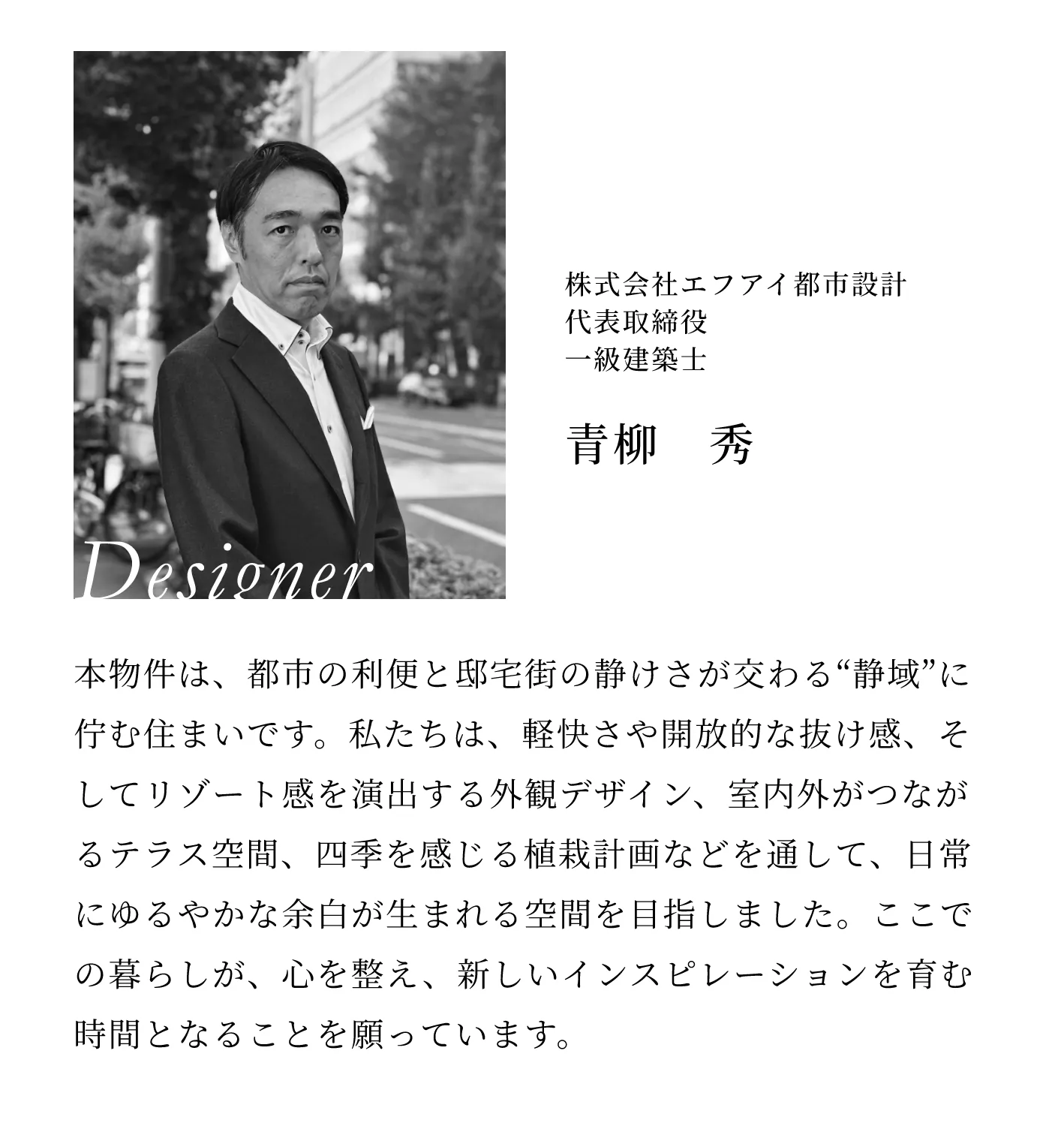 Designer

株式会社エフアイ都市設計
代表取締役
一級建築士

青柳　秀

本物件は、都市の利便と邸宅街の静けさが交わる“静域”に佇む住まいです。私たちは、軽快さや開放的な抜け感、そしてリゾート感を演出する外観デザイン、室内外がつながるテラス空間、四季を感じる植栽計画などを通して、日常にゆるやかな余白が生まれる空間を目指しました。ここでの暮らしが、心を整え、新しいインスピレーションを育む時間となることを願っています。